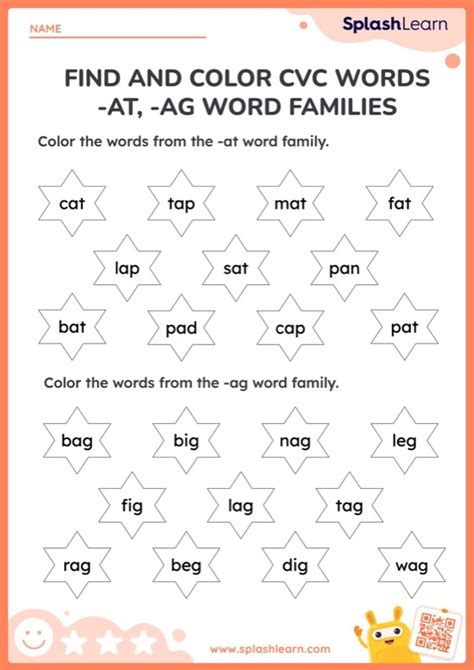 NAME

SplashLearn

FIND AND COLOR CVC WORDS -AT, -AG WORD FAMILIES

Color the words from the -at word family.

cat tap mat fat

lap sat pan

bat pad cap pat

Color the words from the -ag word family.

bag big nag leg

fig lag tag

rag beg dig wag

www.splashlearn.com